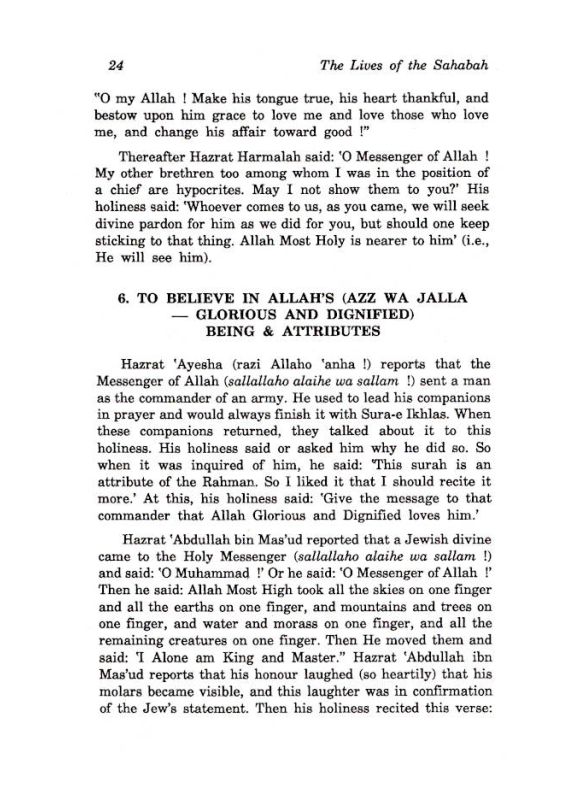 24 The Lives of the Sahabah

"O my Allah ! Make his tongue true, his heart thankful, and bestow upon him grace to love me and love those who love me, and change his affair toward good !"

Thereafter Hazrat Harmalah said: 'O Messenger of Allah ! My other brethren too among whom I was in the position of a chief are hypocrites. May I not show them to you?' His holiness said: 'Whoever comes to us, as you came, we will seek divine pardon for him as we did for you, but should one keep sticking to that thing. Allah Most Holy is nearer to him' (i.e., He will see him).

6. TO BELIEVE IN ALLAH'S (AZZ WA JALLA — GLORIOUS AND DIGNIFIED) BEING & ATTRIBUTES

Hazrat 'Ayesha (razi Allaho 'anha !) reports that the Messenger of Allah (sallallaho alaihe wa sallam !) sent a man as the commander of an army. He used to lead his companions in prayer and would always finish it with Sura-e Ikhlas. When these companions returned, they talked about it to this holiness. His holiness said or asked him why he did so. So when it was inquired of him, he said: 'This surah is an attribute of the Rahman. So I liked it that I should recite it more.' At this, his holiness said: 'Give the message to that commander that Allah Glorious and Dignified loves him.'

Hazrat 'Abdullah bin Mas'ud reported that a Jewish divine came to the Holy Messenger (sallallaho alaihe wa sallam !) and said: 'O Muhammad !' Or he said: 'O Messenger of Allah !' Then he said: Allah Most High took all the skies on one finger and all the earths on one finger, and mountains and trees on one finger, and water and morass on one finger, and all the remaining creatures on one finger. Then He moved them and said: 'I Alone am King and Master." Hazrat 'Abdullah ibn Mas'ud reports that his honour laughed (so heartily) that his molars became visible, and this laughter was in confirmation of the Jew's statement. Then his holiness recited this verse: